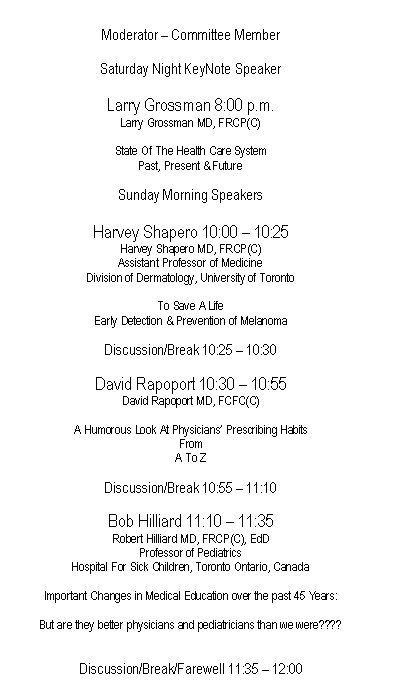 Moderator – Committee Member

Saturday Night KeyNote Speaker

Larry Grossman 8:00 p.m.
Larry Grossman MD, FRCP(C)

State Of The Health Care System
Past, Present & Future

Sunday Morning Speakers

Harvey Shapero 10:00 – 10:25
Harvey Shapero MD, FRCP(C)
Assistant Professor of Medicine
Division of Dermatology, University of Toronto

To Save A Life
Early Detection & Prevention of Melanoma

Discussion/Break 10:25 – 10:30

David Rapoport 10:30 – 10:55
David Rapoport MD, FCFC(C)

A Humorous Look At Physicians' Prescribing Habits
From
A To Z

Discussion/Break 10:55 – 11:10

Bob Hilliard 11:10 – 11:35
Robert Hilliard MD, FRCP(C), EdD
Professor of Pediatrics
Hospital For Sick Children, Toronto Ontario, Canada

Important Changes in Medical Education over the past 45 Years:

But are they better physicians and pediatricians than we were????

Discussion/Break/Farewell 11:35 – 12:00